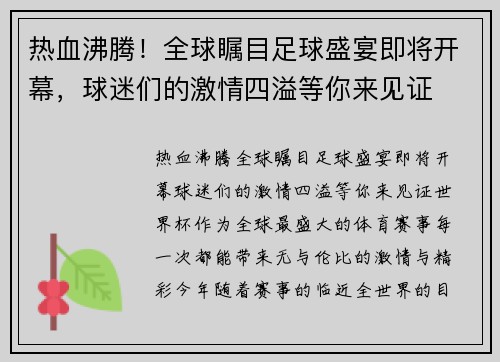 热血沸腾！全球瞩目足球盛宴即将开幕，球迷们的激情四溢等你来见证

热血沸腾全球瞩目足球盛宴即将开幕球迷们的激情四溢等你来见证世界杯作为全球最盛大的体育赛事每一次都能带来无与伦比的激情与精彩今年随着赛事的临近全世界的目